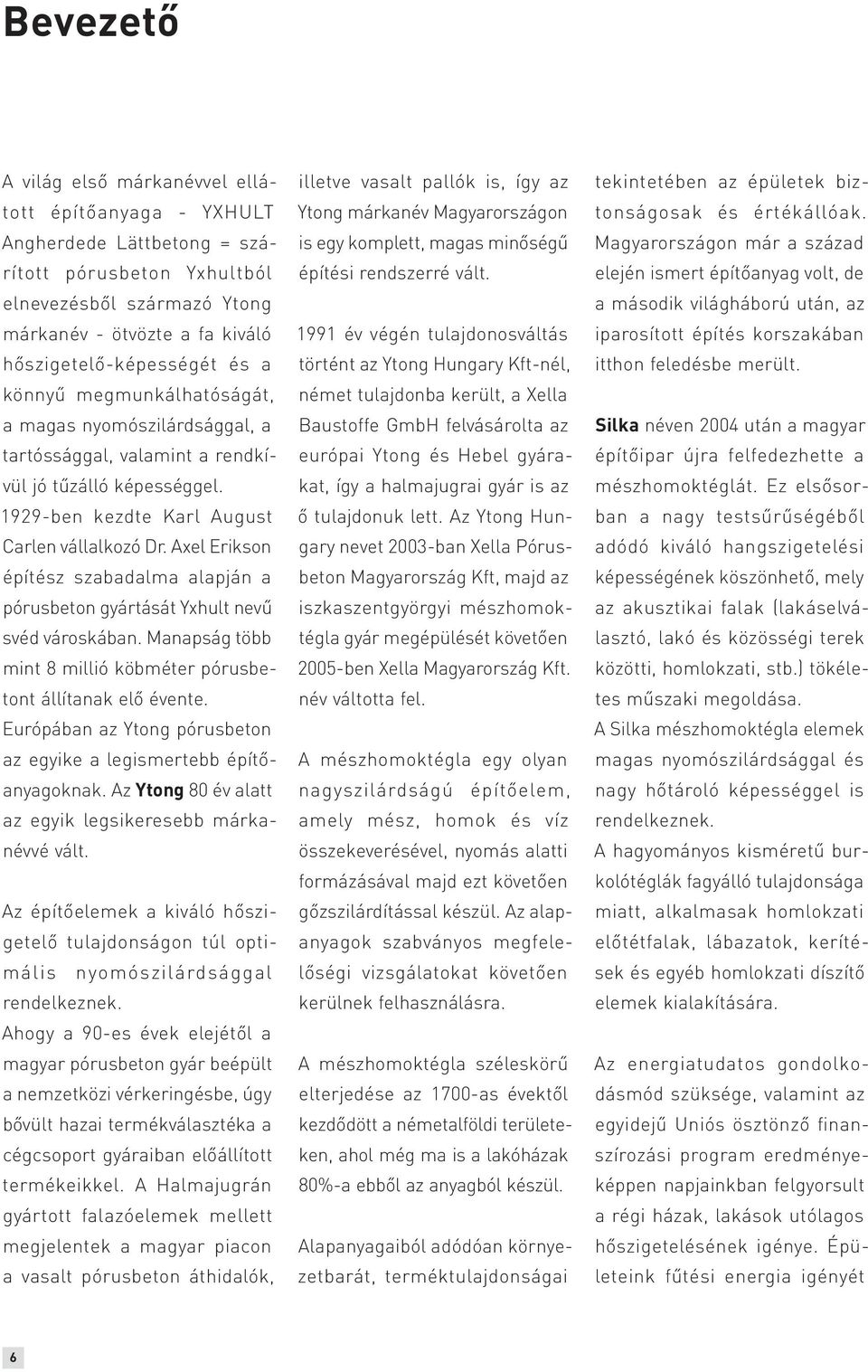 Bevezető

A világ első márkanévvel ellátott építőanyaga - YXHULT Angherdede Lättbetong = szárított pórusbeton Yxhultból elnevezésből származó Ytong márkanév - ötvözte a fa kiváló hőszigetelő-képességét és a könnyű megmunkálhatóságát, a magas nyomószilárdsággal, a tartóssággal, valamint a rendkívül jó tűzálló képességgel. 1929-ben kezdte Karl August Carlen vállalkozó Dr. Axel Erikson építész szabadalma alapján a pórusbeton gyártását Yxhult nevű svéd városkában. Manapság több mint 8 millió köbméter pórusbetont állítanak elő évente. Európában az Ytong pórusbeton az egyike a legismertebb építőanyagoknak. Az Ytong 80 év alatt az egyik legsikeresebb márkanévvé vált.

Az építőelemek a kiváló hőszigetelő tulajdonságon túl optimális nyomószilárdsággal rendelkeznek.
Ahogy a 90-es évek elejétől a magyar pórusbeton gyár beépült a nemzetközi vérkeringésbe, úgy bővült hazai termékválasztéka a cégcsoport gyáraiban előállított termékeikkel. A Halmajugrán gyártott falazóelemek mellett megjelentek a magyar piacon a vasalt pórusbeton áthidalók, illetve vasalt pallók is, így az Ytong márkanév Magyarországon is egy komplett, magas minőségű építési rendszerré vált.

1991 év végén tulajdonosváltás történt az Ytong Hungary Kft-nél, német tulajdonba került, a Xella Baustoffe GmbH felvásárolta az európai Ytong és Hebel gyárakat, így a halmajugrai gyár is az ő tulajdonuk lett. Az Ytong Hungary nevet 2003-ban Xella Pórusbeton Magyarország Kft, majd az iszkaszentgyörgyi mészhomoktégla gyár megépülését követően 2005-ben Xella Magyarország Kft. név váltotta fel.

A mészhomoktégla egy olyan nagyszilárdságú építőelem, amely mész, homok és víz összekeverésével, nyomás alatti formázásával majd ezt követően gőzszilárdítással készül. Az alapanyagok szabványos megfelelőségi vizsgálatokat követően kerülnek felhasználásra.

A mészhomoktégla széleskörű elterjedése az 1700-as évektől kezdődött a németalföldi területeken, ahol még ma is a lakóházak 80%-a ebből az anyagból készül.

Alapanyagaiból adódóan környezetbarát, terméktulajdonságai tekintetében az épületek biztonságosak és értékállóak. Magyarországon már a század elején ismert építőanyag volt, de a második világháború után, az iparosított építés korszakában itthon feledésbe merült.

Silka néven 2004 után a magyar építőipar újra felfedezhette a mészhomoktéglát. Ez elsősorban a nagy testsűrűségéből adódó kiváló hangszigetelési képességének köszönhető, mely az akusztikai falak (lakáselválasztó, lakó és közösségi terek közötti, homlokzati, stb.) tökéletes műszaki megoldása.
A Silka mészhomoktégla elemek magas nyomószilárdsággal és nagy hőtároló képességgel is rendelkeznek.
A hagyományos kisméretű burkolótéglák fagyálló tulajdonsága miatt, alkalmasak homlokzati előtétfalak, lábazatok, kerítések és egyéb homlokzati díszítő elemek kialakítására.

Az energiatudatos gondolkodásmód szüksége, valamint az egyidejű Uniós ösztönző finanszírozási program eredményeképpen napjainkban felgyorsult a régi házak, lakások utólagos hőszigetelésének igénye. Épületeink fűtési energia igényét

6